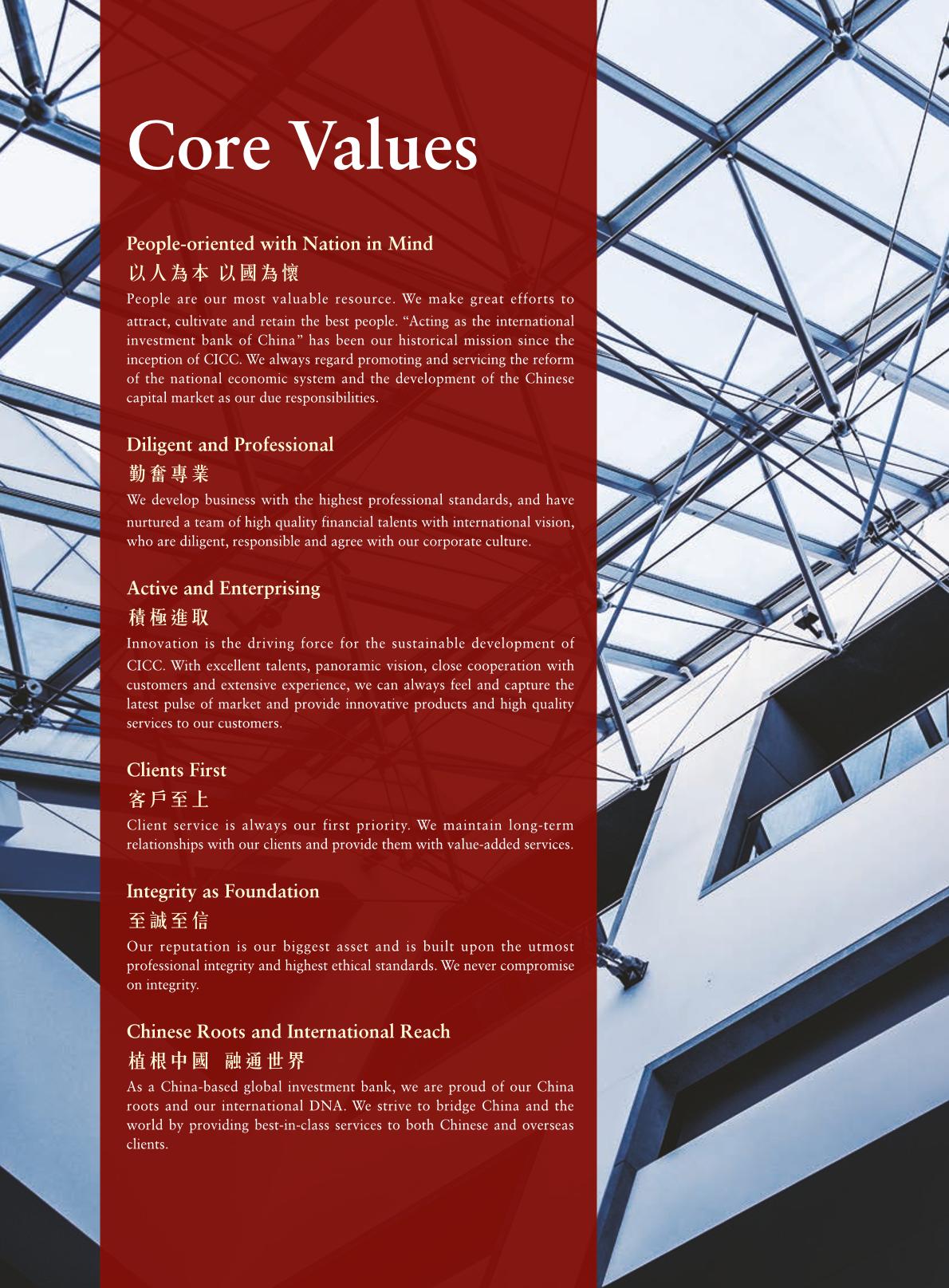 Core Values

People-oriented with Nation in Mind

以人為本 以國為懷

People are our most valuable resource. We make great efforts to attract, cultivate and retain the best people. "Acting as the international investment bank of China" has been our historical mission since the inception of CICC. We always regard promoting and servicing the reform of the national economic system and the development of the Chinese capital market as our due responsibilities.

Diligent and Professional

勤奮專業

We develop business with the highest professional standards, and have nurtured a team of high quality financial talents with international vision, who are diligent, responsible and agree with our corporate culture.

Active and Enterprising

積極進取

Innovation is the driving force for the sustainable development of CICC. With excellent talents, panoramic vision, close cooperation with customers and extensive experience, we can always feel and capture the latest pulse of market and provide innovative products and high quality services to our customers.

Clients First

客戶至上

Client service is always our first priority. We maintain long-term relationships with our clients and provide them with value-added services.

Integrity as Foundation

至誠至信

Our reputation is our biggest asset and is built upon the utmost professional integrity and highest ethical standards. We never compromise on integrity.

Chinese Roots and International Reach

植根中國 融通世界

As a China-based global investment bank, we are proud of our China roots and our international DNA. We strive to bridge China and the world by providing best-in-class services to both Chinese and overseas clients.